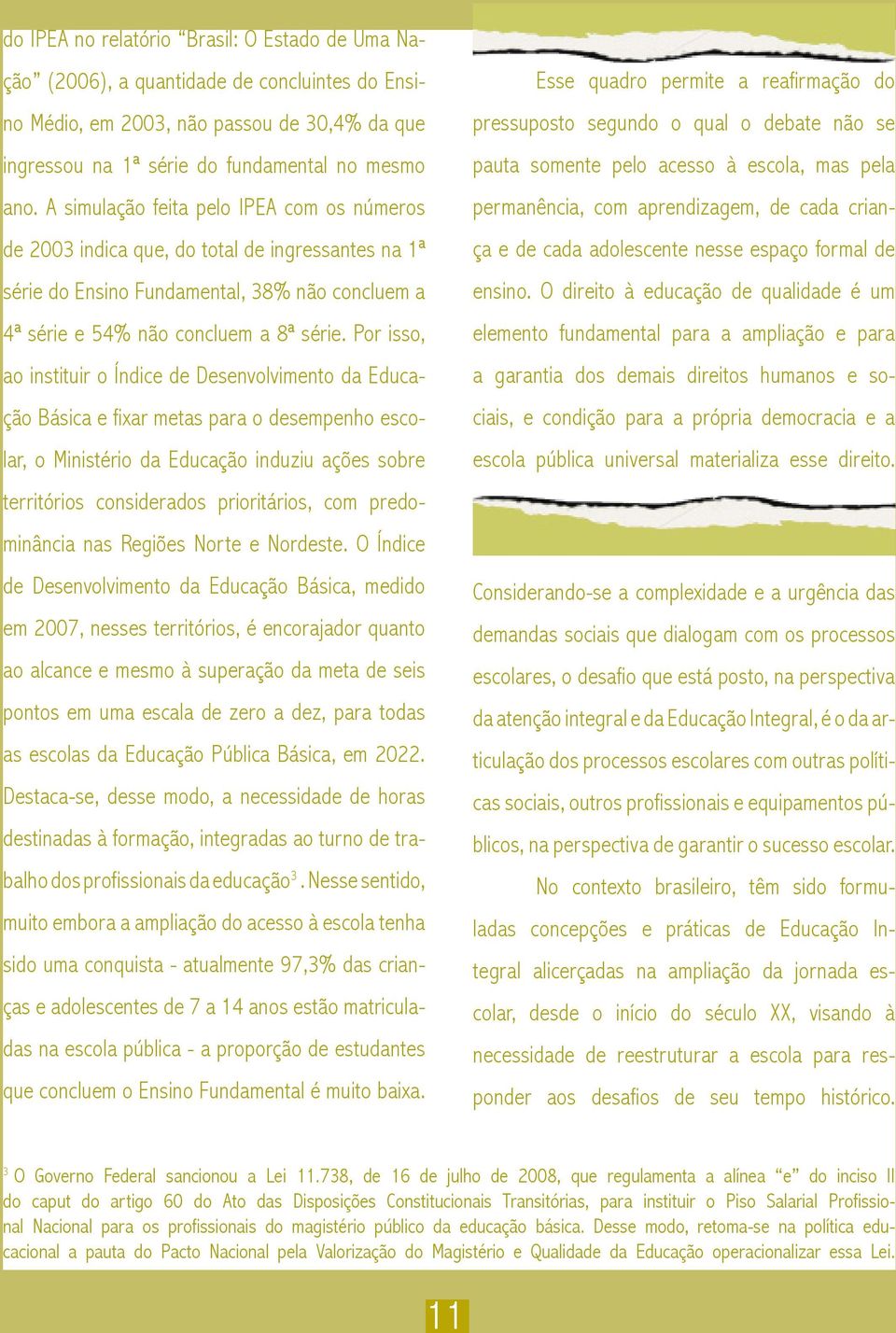 do IPEA no relatório “Brasil: O Estado de Uma Nação” (2006), a quantidade de concluintes do Ensino Médio, em 2003, não passou de 30,4% da que ingressou na 1ª série do fundamental no mesmo ano. A simulação feita pelo IPEA com os números de 2003 indica que, do total de ingressantes na 1ª série do Ensino Fundamental, 38% não concluem a 4ª série e 54% não concluem a 8ª série. Por isso, ao instituir o Índice de Desenvolvimento da Educação Básica e fixar metas para o desempenho escolar, o Ministério da Educação induziu ações sobre territórios considerados prioritários, com predominância nas Regiões Norte e Nordeste. O Índice de Desenvolvimento da Educação Básica, medido em 2007, nesses territórios, é encorajador quanto ao alcance e mesmo à superação da meta de seis pontos em uma escala de zero a dez, para todas as escolas da Educação Pública Básica, em 2022. Destaca-se, desse modo, a necessidade de horas destinadas à formação, integradas ao turno de trabalho dos profissionais da educação$^3$. Nesse sentido, muito embora a ampliação do acesso à escola tenha sido uma conquista - atualmente 97,3% das crianças e adolescentes de 7 a 14 anos estão matriculadas na escola pública - a proporção de estudantes que concluem o Ensino Fundamental é muito baixa.

Esse quadro permite a reafirmação do pressuposto segundo o qual o debate não se pauta somente pelo acesso à escola, mas pela permanência, com aprendizagem, de cada criança e de cada adolescente nesse espaço formal de ensino. O direito à educação de qualidade é um elemento fundamental para a ampliação e para a garantia dos demais direitos humanos e sociais, e condição para a própria democracia e a escola pública universal materializa esse direito.

Considerando-se a complexidade e a urgência das demandas sociais que dialogam com os processos escolares, o desafio que está posto, na perspectiva da atenção integral e da Educação Integral, é o da articulação dos processos escolares com outras políticas sociais, outros profissionais e equipamentos públicos, na perspectiva de garantir o sucesso escolar.

No contexto brasileiro, têm sido formuladas concepções e práticas de Educação Integral alicerçadas na ampliação da jornada escolar, desde o início do século XX, visando à necessidade de reestruturar a escola para responder aos desafios de seu tempo histórico.

$^3$ O Governo Federal sancionou a Lei 11.738, de 16 de julho de 2008, que regulamenta a alínea “e” do inciso II do caput do artigo 60 do Ato das Disposições Constitucionais Transitórias, para instituir o Piso Salarial Profissional Nacional para os profissionais do magistério público da educação básica. Desse modo, retoma-se na política educacional a pauta do Pacto Nacional pela Valorização do Magistério e Qualidade da Educação operacionalizar essa Lei.

11